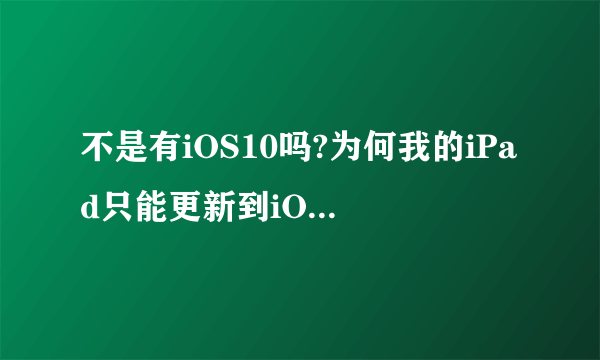 不是有iOS10吗?为何我的iPad只能更新到iO...